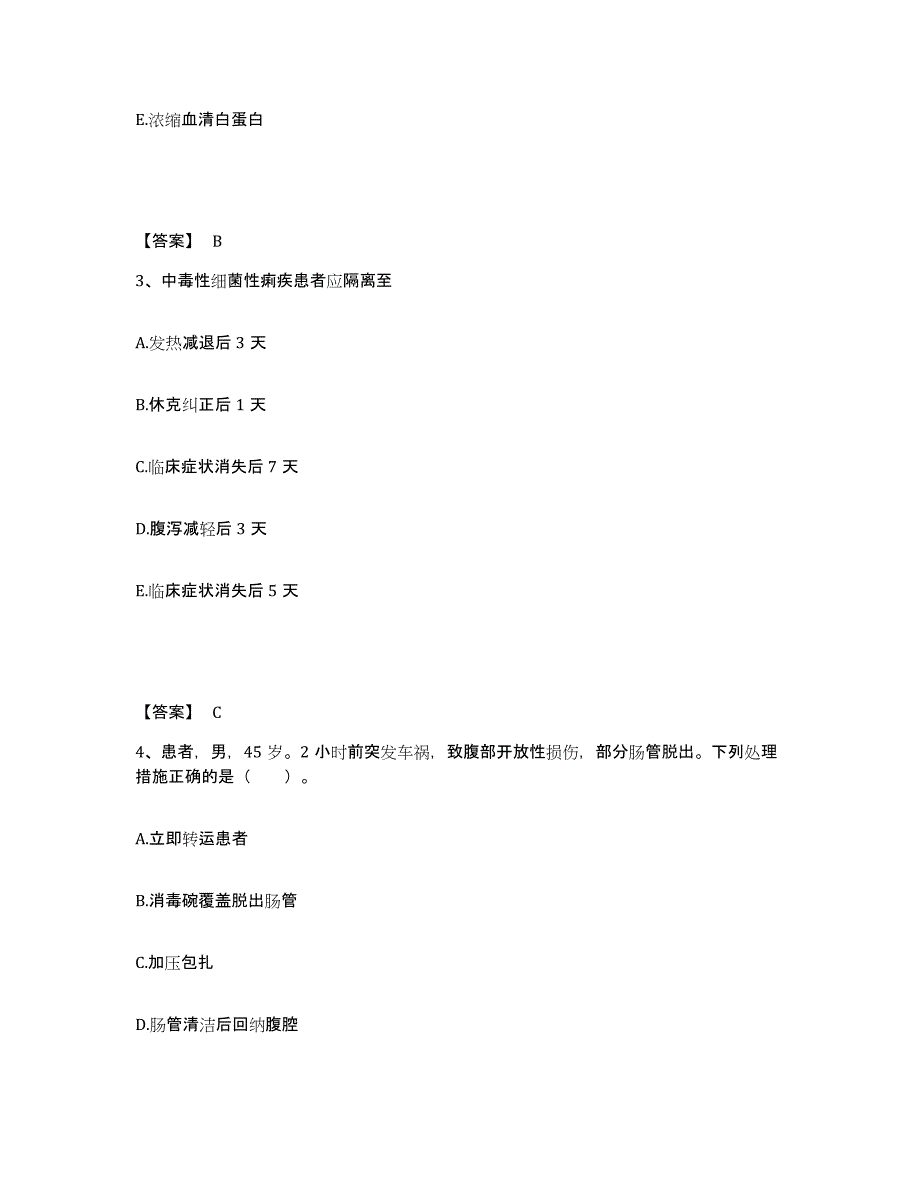 E.浓缩血清白蛋白

【答案】 B

3、中毒性细菌性痢疾患者应隔离至

A.发热减退后 3 天

B.休克纠正后 1 天

C.临床症状消失后 7 天

D.腹泻减轻后 3 天

E.临床症状消失后 5 天

【答案】 C

4、患者，男，45 岁。2 小时前突发车祸，致腹部开放性损伤，部分肠管脱出。下列处理措施正确的是（　　）。

A.立即转运患者

B.消毒碗覆盖脱出肠管

C.加压包扎

D.肠管清洁后回纳腹腔